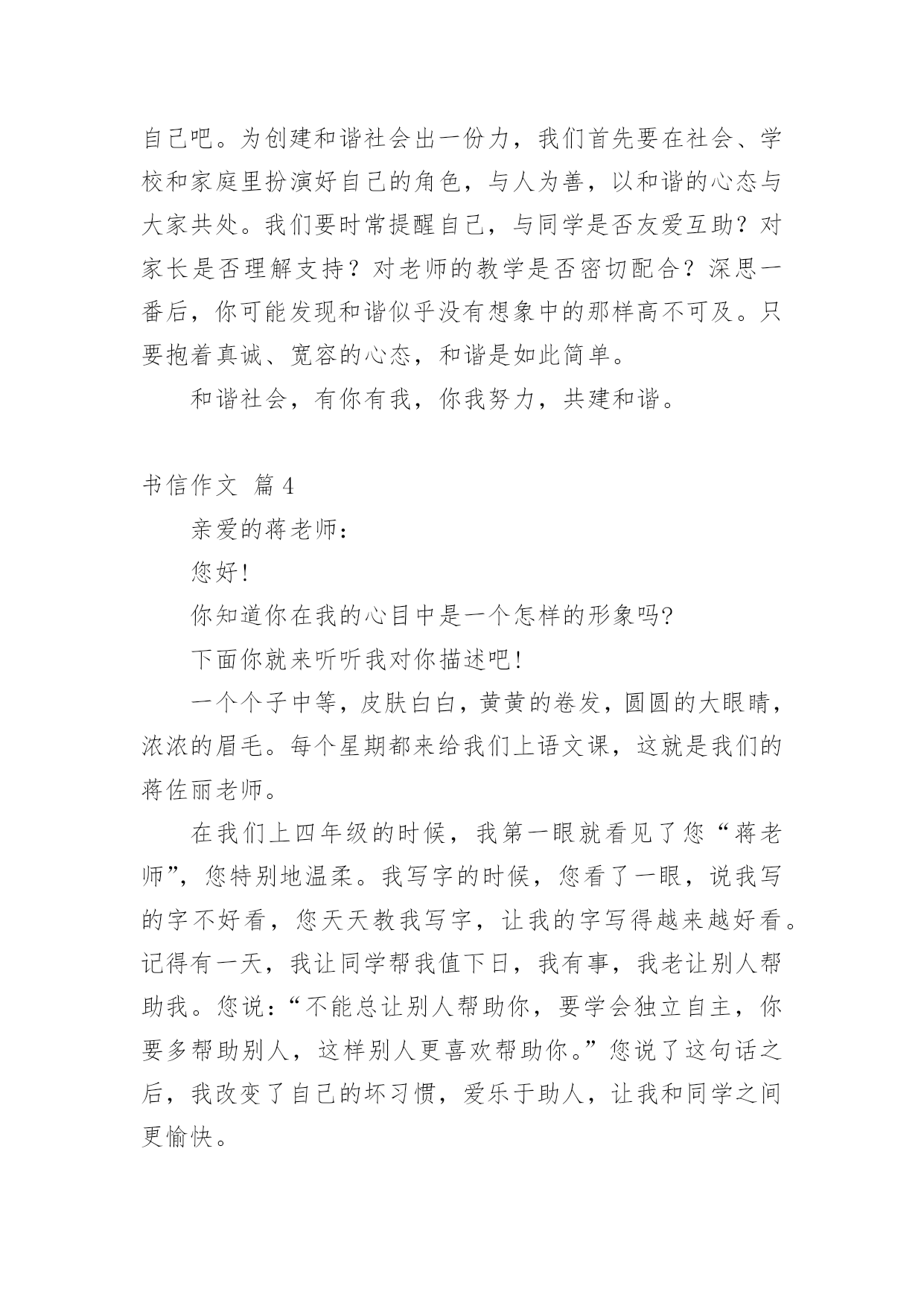 自己吧。为创建和谐社会出一份力，我们首先要在社会、学校和家庭里扮演好自己的角色，与人为善，以和谐的心态与大家共处。我们要时常提醒自己，与同学是否友爱互助？对家长是否理解支持？对老师的教学是否密切配合？深思一番后，你可能发现和谐似乎没有想象中的那样高不可及。只要抱着真诚、宽容的心态，和谐是如此简单。

和谐社会，有你有我，你我努力，共建和谐。

书信作文 篇4

亲爱的蒋老师：

您好!

你知道你在我的心目中是一个怎样的形象吗?

下面你就来听听我对你描述吧!

一个个子中等，皮肤白白，黄黄的卷发，圆圆的大眼睛，浓浓的眉毛。每个星期都来给我们上语文课，这就是我们的蒋佐丽老师。

在我们上四年级的时候，我第一眼就看见了您“蒋老师”，您特别地温柔。我写字的时候，您看了一眼，说我写的字不好看，您天天教我写字，让我的字写得越来越好看。记得有一天，我让同学帮我值下日，我有事，我老让别人帮助我。您说：“不能总让别人帮助你，要学会独立自主，你要多帮助别人，这样别人更喜欢帮助你。”您说了这句话之后，我改变了自己的坏习惯，爱乐于助人，让我和同学之间更愉快。